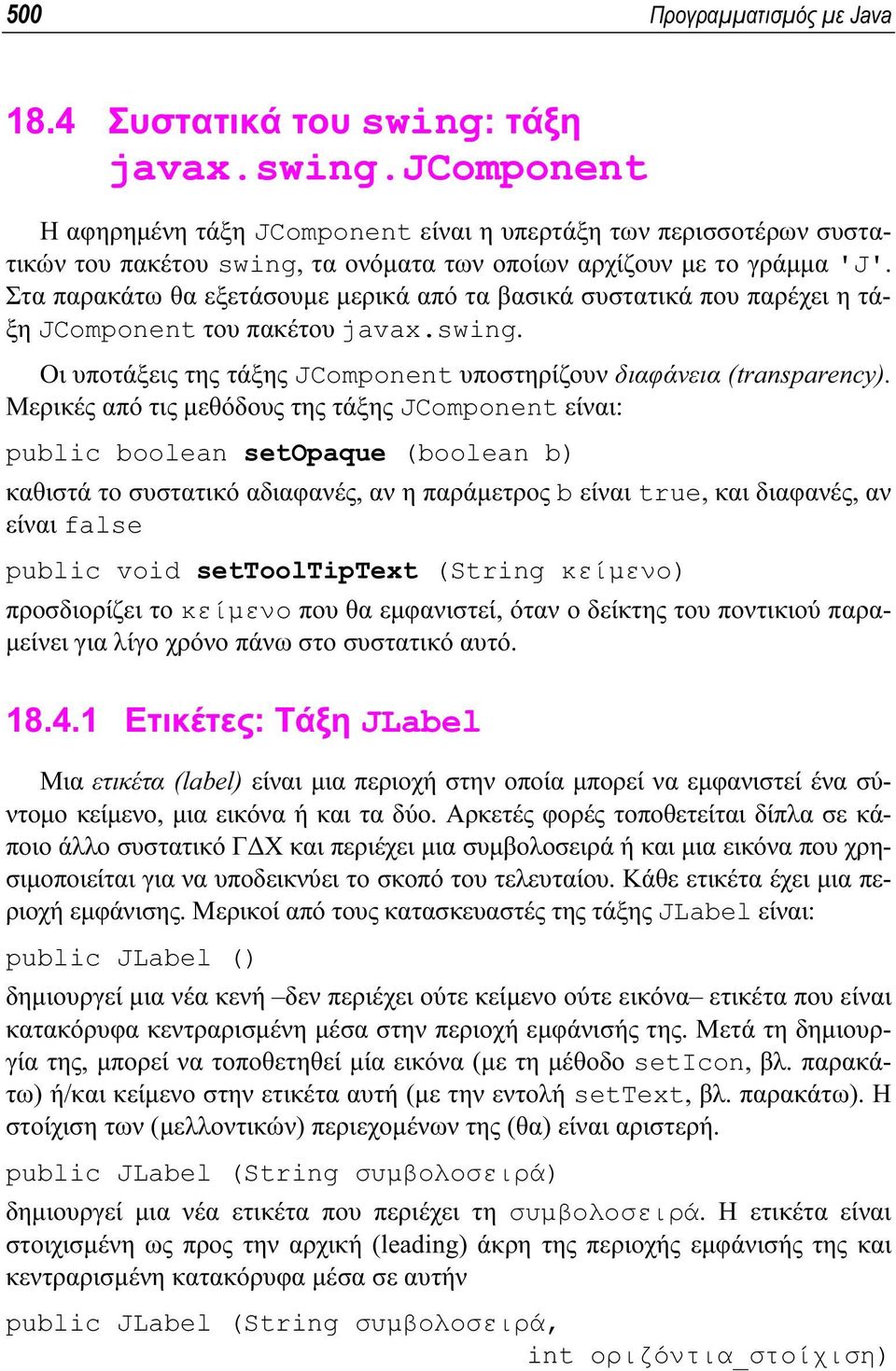 500 Προγραμματισμός με Java

18.4 Συστατικά του swing: τάξη javax.swing.JComponent

Η αφηρημένη τάξη JComponent είναι η υπερτάξη των περισσοτέρων συστατικών του πακέτου swing, τα ονόματα των οποίων αρχίζουν με το γράμμα 'J'. Στα παρακάτω θα εξετάσουμε μερικά από τα βασικά συστατικά που παρέχει η τάξη JComponent του πακέτου javax.swing.

Οι υποτάξεις της τάξης JComponent υποστηρίζουν διαφάνεια (transparency). Μερικές από τις μεθόδους της τάξης JComponent είναι:

public boolean setOpaque (boolean b)

καθιστά το συστατικό αδιαφανές, αν η παράμετρος b είναι true, και διαφανές, αν είναι false

public void setToolTipText (String κείμενο)

προσδιορίζει το κείμενο που θα εμφανιστεί, όταν ο δείκτης του ποντικιού παραμείνει για λίγο χρόνο πάνω στο συστατικό αυτό.

18.4.1 Ετικέτες: Τάξη JLabel

Μια ετικέτα (label) είναι μια περιοχή στην οποία μπορεί να εμφανιστεί ένα σύντομο κείμενο, μια εικόνα ή και τα δύο. Αρκετές φορές τοποθετείται δίπλα σε κάποιο άλλο συστατικό ΓΔΧ και περιέχει μια συμβολοσειρά ή και μια εικόνα που χρησιμοποιείται για να υποδεικνύει το σκοπό του τελευταίου. Κάθε ετικέτα έχει μια περιοχή εμφάνισης. Μερικοί από τους κατασκευαστές της τάξης JLabel είναι:

public JLabel ()

δημιουργεί μια νέα κενή –δεν περιέχει ούτε κείμενο ούτε εικόνα– ετικέτα που είναι κατακόρυφα κεντραρισμένη μέσα στην περιοχή εμφάνισής της. Μετά τη δημιουργία της, μπορεί να τοποθετηθεί μία εικόνα (με τη μέθοδο setIcon, βλ. παρακάτω) ή/και κείμενο στην ετικέτα αυτή (με την εντολή setText, βλ. παρακάτω). Η στοίχιση των (μελλοντικών) περιεχομένων της (θα) είναι αριστερή.

public JLabel (String συμβολοσειρά)

δημιουργεί μια νέα ετικέτα που περιέχει τη συμβολοσειρά. Η ετικέτα είναι στοιχισμένη ως προς την αρχική (leading) άκρη της περιοχής εμφάνισής της και κεντραρισμένη κατακόρυφα μέσα σε αυτήν

public JLabel (String συμβολοσειρά,
int οριζόντια_στοίχιση)